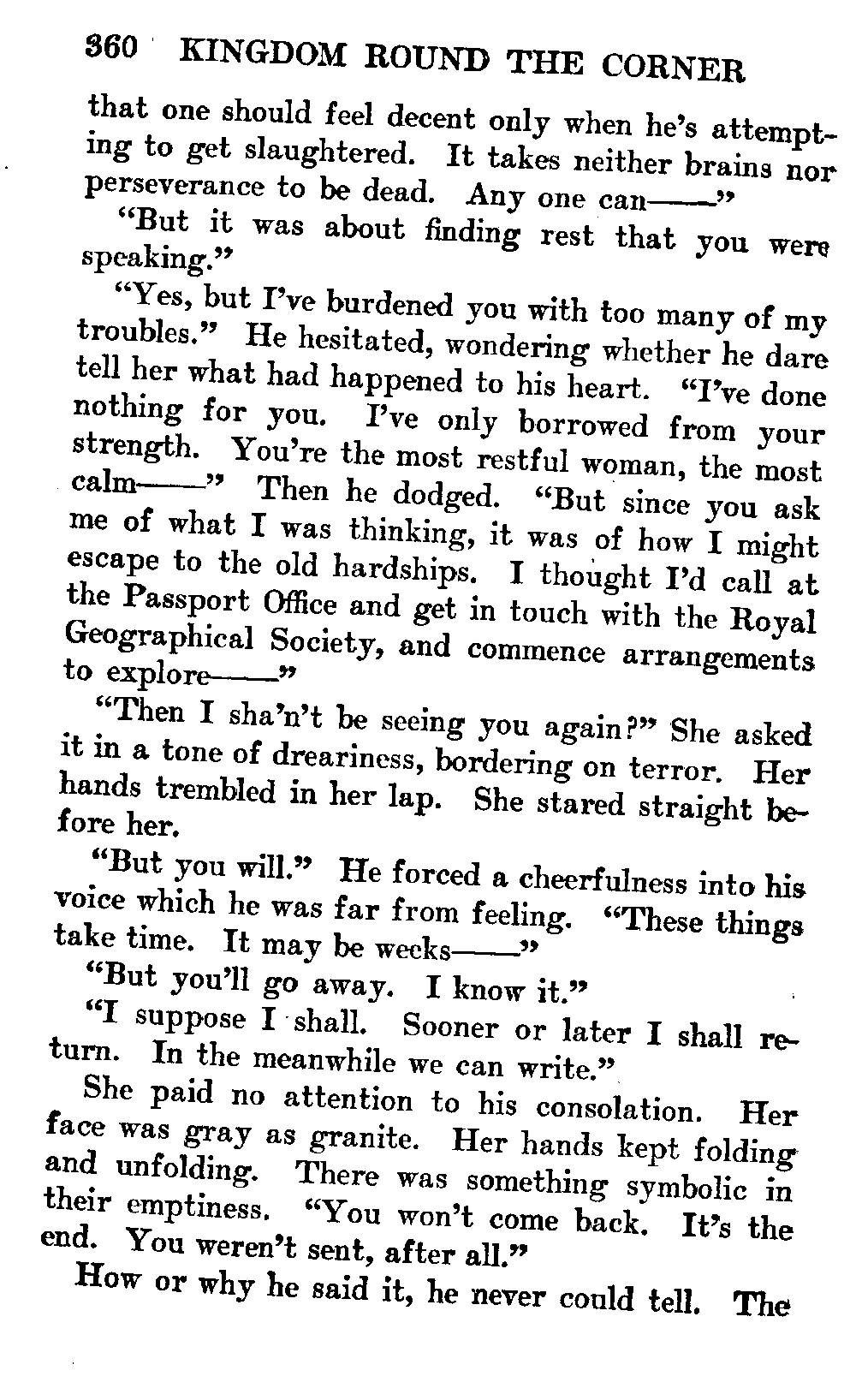 360 KINGDOM ROUND THE CORNER

that one should feel decent only when he's attempting to get slaughtered. It takes neither brains nor perseverance to be dead. Any one can——"

"But it was about finding rest that you were speaking."

"Yes, but I've burdened you with too many of my troubles." He hesitated, wondering whether he dare tell her what had happened to his heart. "I've done nothing for you. I've only borrowed from your strength. You're the most restful woman, the most calm——" Then he dodged. "But since you ask me of what I was thinking, it was of how I might escape to the old hardships. I thought I'd call at the Passport Office and get in touch with the Royal Geographical Society, and commence arrangements to explore——"

"Then I sha'n't be seeing you again?" She asked it in a tone of dreariness, bordering on terror. Her hands trembled in her lap. She stared straight before her.

"But you will." He forced a cheerfulness into his voice which he was far from feeling. "These things take time. It may be weeks——"

"But you'll go away. I know it."

"I suppose I shall. Sooner or later I shall return. In the meanwhile we can write."

She paid no attention to his consolation. Her face was gray as granite. Her hands kept folding and unfolding. There was something symbolic in their emptiness. "You won't come back. It's the end. You weren't sent, after all."

How or why he said it, he never could tell. The